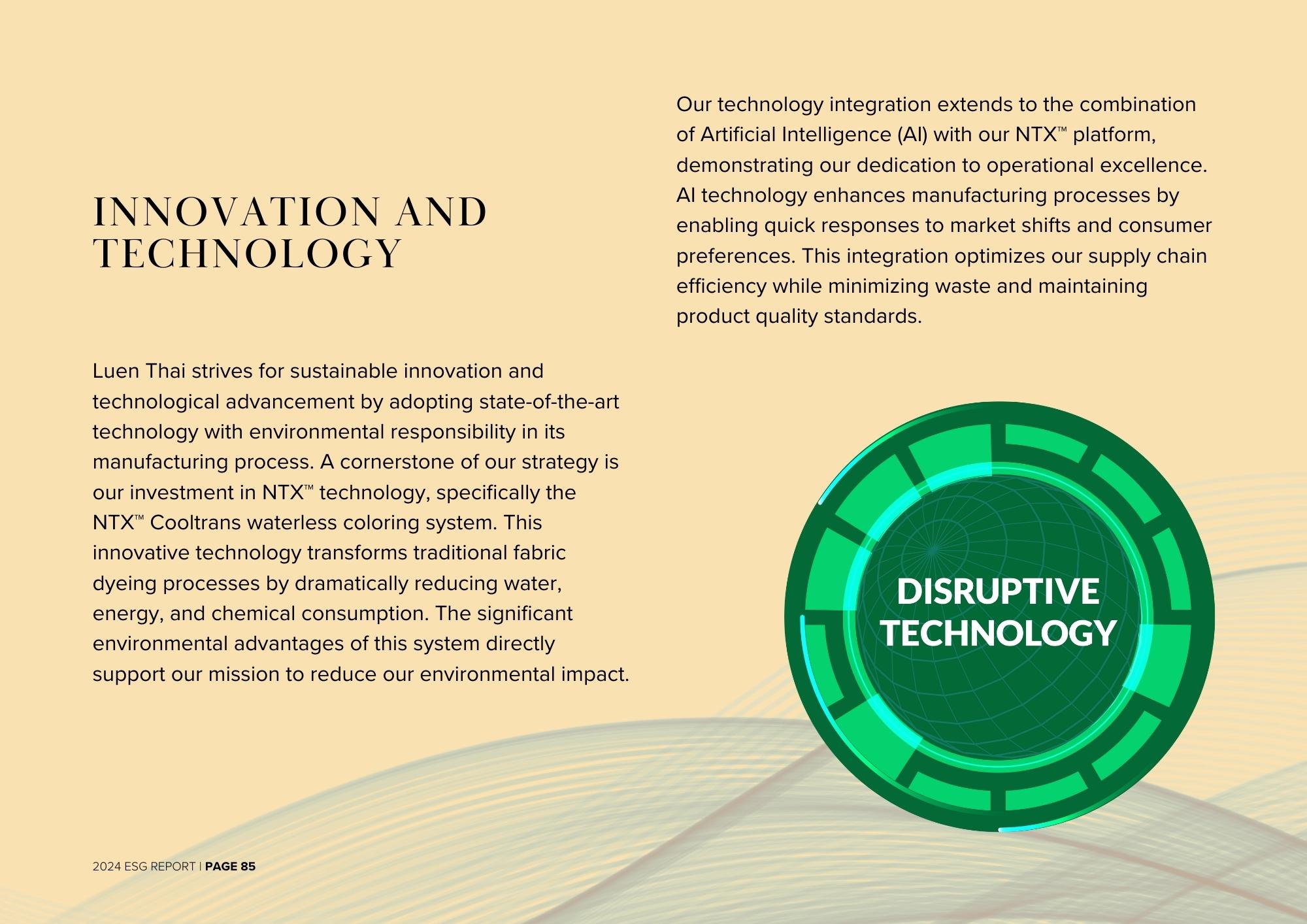 INNOVATION AND TECHNOLOGY

Luen Thai strives for sustainable innovation and technological advancement by adopting state-of-the-art technology with environmental responsibility in its manufacturing process. A cornerstone of our strategy is our investment in NTX™ technology, specifically the NTX™ Cooltrans waterless coloring system. This innovative technology transforms traditional fabric dyeing processes by dramatically reducing water, energy, and chemical consumption. The significant environmental advantages of this system directly support our mission to reduce our environmental impact.

Our technology integration extends to the combination of Artificial Intelligence (AI) with our NTX™ platform, demonstrating our dedication to operational excellence. AI technology enhances manufacturing processes by enabling quick responses to market shifts and consumer preferences. This integration optimizes our supply chain efficiency while minimizing waste and maintaining product quality standards.

DISRUPTIVE TECHNOLOGY

2024 ESG REPORT | PAGE 85